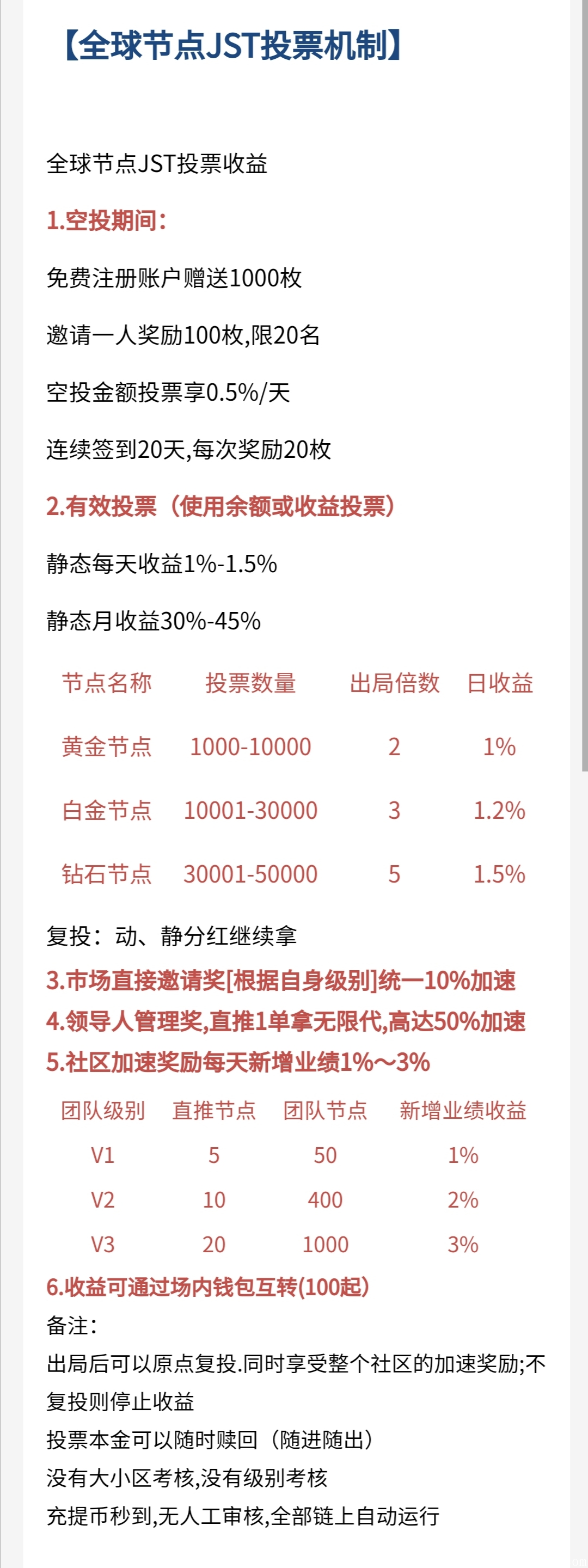 【全球节点JST投票机制】

全球节点JST投票收益

1.空投期间：

免费注册账户赠送1000枚

邀请一人奖励100枚,限20名

空投金额投票享0.5%/天

连续签到20天,每次奖励20枚

2.有效投票（使用余额或收益投票）

静态每天收益1%-1.5%

静态月收益30%-45%

| 节点名称 | 投票数量 | 出局倍数 | 日收益 |
|---|---|---|---|
| 黄金节点 | 1000-10000 | 2 | 1% |
| 白金节点 | 10001-30000 | 3 | 1.2% |
| 钻石节点 | 30001-50000 | 5 | 1.5% |

复投：动、静分红继续拿

3.市场直接邀请奖[根据自身级别]统一10%加速
4.领导人管理奖,直推1单拿无限代,高达50%加速
5.社区加速奖励每天新增业绩1%～3%

| 团队级别 | 直推节点 | 团队节点 | 新增业绩收益 |
|---|---|---|---|
| V1 | 5 | 50 | 1% |
| V2 | 10 | 400 | 2% |
| V3 | 20 | 1000 | 3% |

6.收益可通过场内钱包互转(100起)
备注：
出局后可以原点复投.同时享受整个社区的加速奖励;不复投则停止收益
投票本金可以随时赎回（随进随出）
没有大小区考核,没有级别考核
充提币秒到,无人工审核,全部链上自动运行